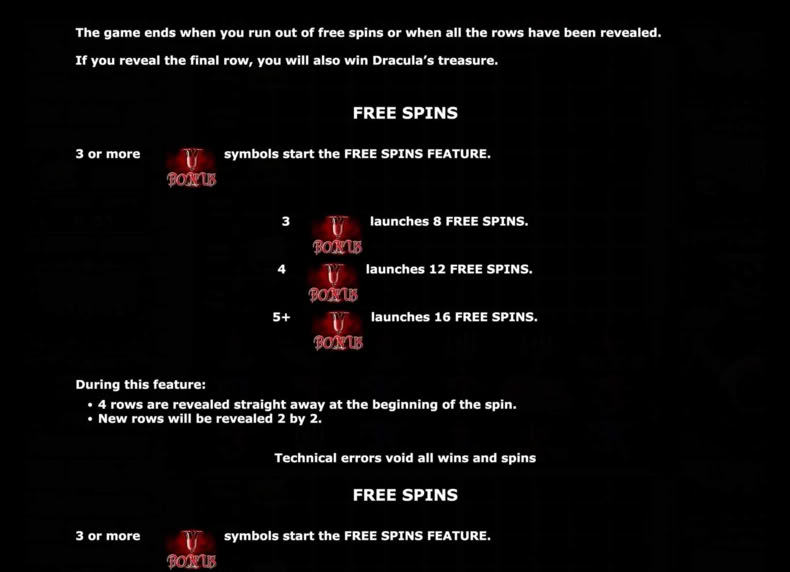 The game ends when you run out of free spins or when all the rows have been revealed.

If you reveal the final row, you will also win Dracula's treasure.

FREE SPINS

3 or more BONUS symbols start the FREE SPINS FEATURE.

3 BONUS launches 8 FREE SPINS.

4 BONUS launches 12 FREE SPINS.

5+ BONUS launches 16 FREE SPINS.

During this feature:

• 4 rows are revealed straight away at the beginning of the spin.
• New rows will be revealed 2 by 2.

Technical errors void all wins and spins

FREE SPINS

3 or more BONUS symbols start the FREE SPINS FEATURE.